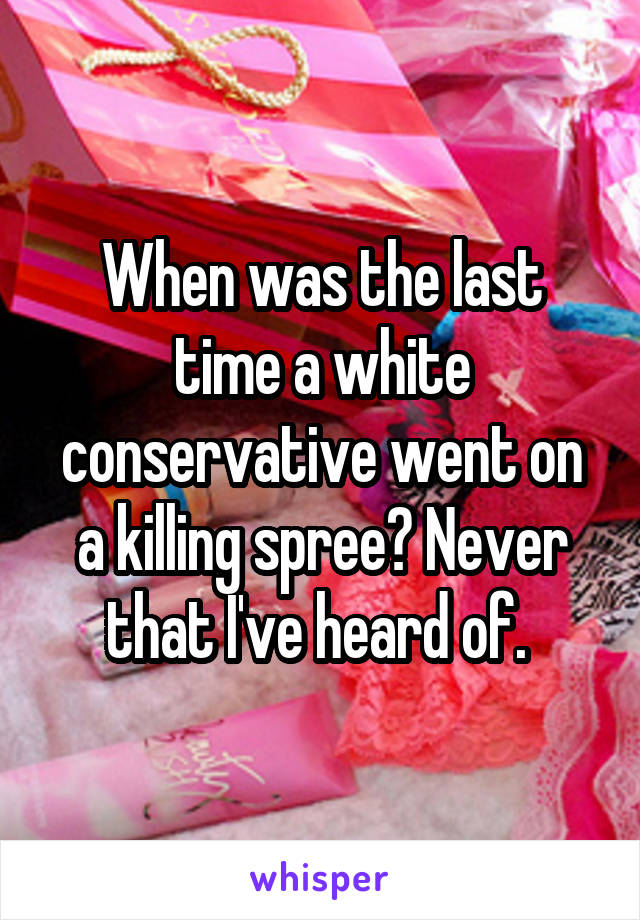 When was the last time a white conservative went on a killing spree? Never that I've heard of.

whisper